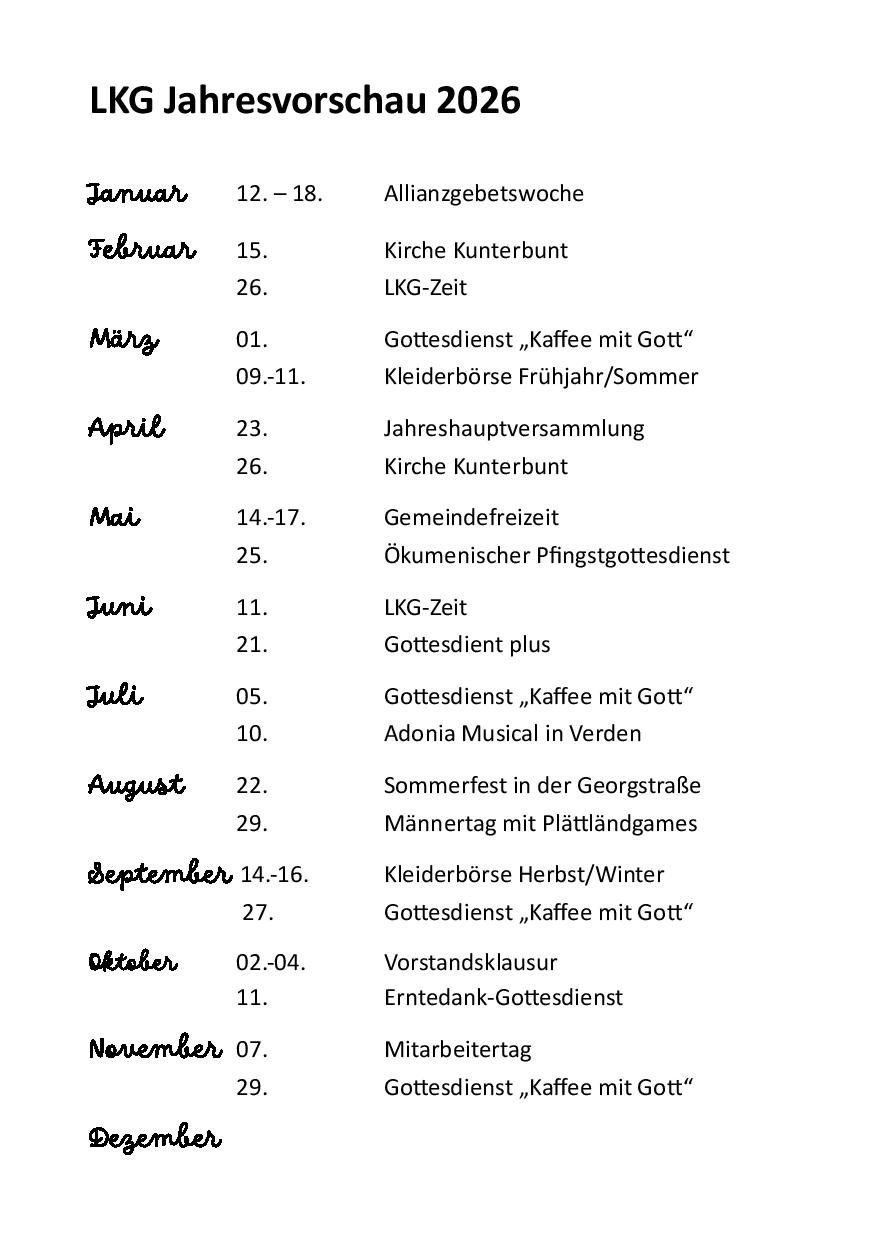 LKG Jahresvorschau 2026

Januar 12. – 18. Allianzgebetswoche

Februar 15. Kirche Kunterbunt
26. LKG-Zeit

März 01. Gottesdienst „Kaffee mit Gott“
09.-11. Kleiderbörse Frühjahr/Sommer

April 23. Jahreshauptversammlung
26. Kirche Kunterbunt

Mai 14.-17. Gemeindefreizeit
25. Ökumenischer Pfingstgottesdienst

Juni 11. LKG-Zeit
21. Gottesdient plus

Juli 05. Gottesdienst „Kaffee mit Gott“
10. Adonia Musical in Verden

August 22. Sommerfest in der Georgstraße
29. Männertag mit Plättländgames

September 14.-16. Kleiderbörse Herbst/Winter
27. Gottesdienst „Kaffee mit Gott“

Oktober 02.-04. Vorstandsklausur
11. Erntedank-Gottesdienst

November 07. Mitarbeitertag
29. Gottesdienst „Kaffee mit Gott“

Dezember